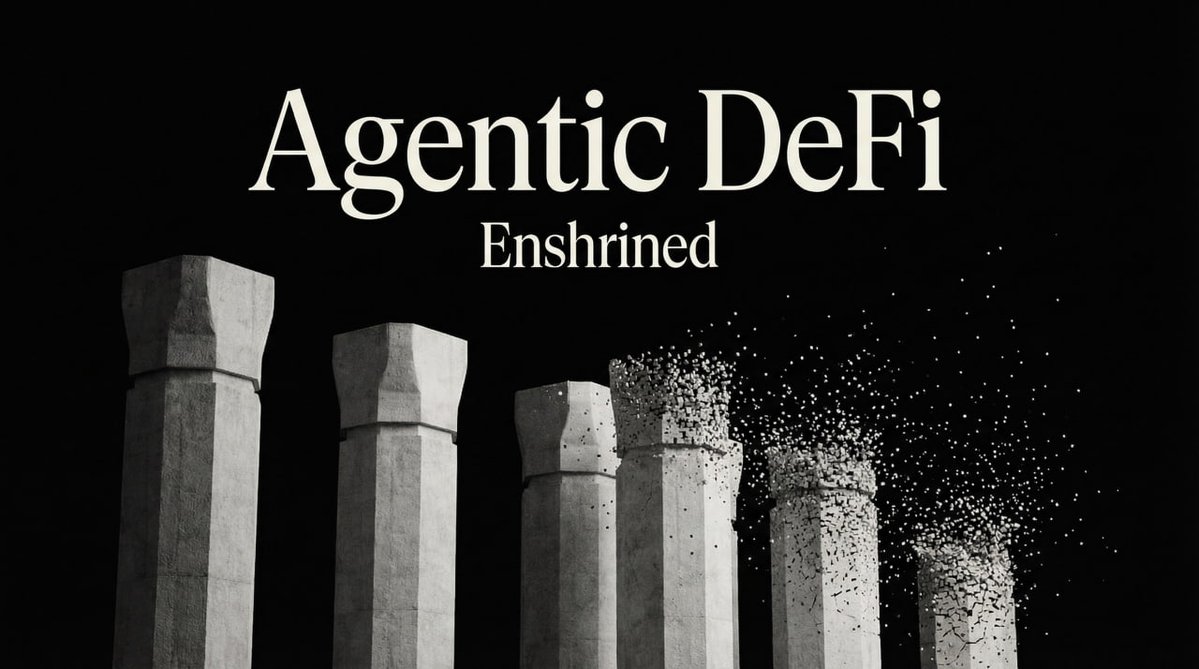 Agentic DeFi
Enshrined